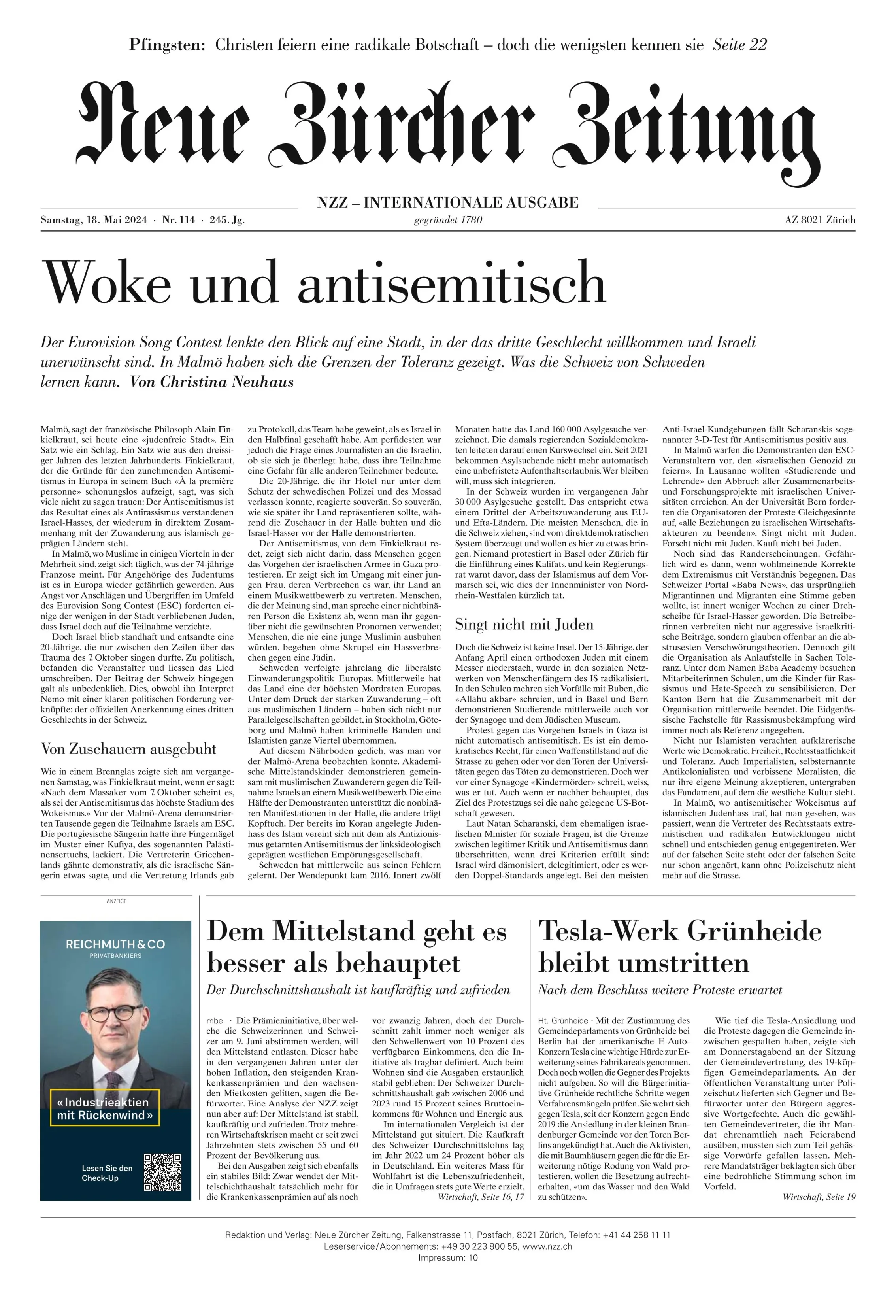 Pfingsten: Christen feiern eine radikale Botschaft – doch die wenigsten kennen sie Seite 22

Neue Zürcher Zeitung

NZZ – INTERNATIONALE AUSGABE

Samstag, 18. Mai 2024 · Nr. 114 · 245. Jg.

gegründet 1780

AZ 8021 Zürich

Woke und antisemitisch

Der Eurovision Song Contest lenkte den Blick auf eine Stadt, in der das dritte Geschlecht willkommen und Israeli unerwünscht sind. In Malmö haben sich die Grenzen der Toleranz gezeigt. Was die Schweiz von Schweden lernen kann. Von Christina Neuhaus

Malmö, sagt der französische Philosoph Alain Finkielkraut, sei heute eine «judenfreie Stadt». Ein Satz wie ein Schlag. Ein Satz wie aus den dreissiger Jahren des letzten Jahrhunderts. Finkielkraut, der die Gründe für den zunehmenden Antisemitismus in Europa in seinem Buch «À la première personne» schonungslos aufzeigt, sagt, was sich viele nicht zu sagen trauen: Der Antisemitismus ist das Resultat eines als Antirassismus verstandenen Israel-Hasses, der wiederum in direktem Zusammenhang mit der Zuwanderung aus islamisch geprägten Ländern steht.

In Malmö, wo Muslime in einigen Vierteln in der Mehrheit sind, zeigt sich täglich, was der 74-jährige Franzose meint. Für Angehörige des Judentums ist es in Europa wieder gefährlich geworden. Aus Angst vor Anschlägen und Übergriffen im Umfeld des Eurovision Song Contest (ESC) forderten einige der wenigen in der Stadt verbliebenen Juden, dass Israel doch auf die Teilnahme verzichte.

Doch Israel blieb standhaft und entsandte eine 20-Jährige, die nur zwischen den Zeilen über das Trauma des 7. Oktober singen durfte. Zu politisch, befanden die Veranstalter und liessen das Lied umschreiben. Der Beitrag der Schweiz hingegen galt als unbedenklich. Dies, obwohl ihn Interpret Nemo mit einer klaren politischen Forderung verknüpfte: der offiziellen Anerkennung eines dritten Geschlechts in der Schweiz.

Von Zuschauern ausgebuht

Wie in einem Brennglas zeigte sich am vergangenen Samstag, was Finkielkraut meint, wenn er sagt: «Nach dem Massaker vom 7. Oktober scheint es, als sei der Antisemitismus das höchste Stadium des Wokeismus.» Vor der Malmö-Arena demonstrierten Tausende gegen die Teilnahme Israels am ESC. Die portugiesische Sängerin hatte ihre Fingernägel im Muster einer Kufiya, des sogenannten Palästinensertuchs, lackiert. Die Vertreterin Griechenlands gähnte demonstrativ, als die israelische Sängerin etwas sagte, und die Vertretung Irlands gab zu Protokoll, das Team habe geweint, als es Israel in den Halbfinal geschafft habe. Am perfidesten war jedoch die Frage eines Journalisten an die Israelin, ob sie sich je überlegt habe, dass ihre Teilnahme eine Gefahr für alle anderen Teilnehmer bedeute.

Die 20-Jährige, die ihr Hotel nur unter dem Schutz der schwedischen Polizei und des Mossad verlassen konnte, reagierte souverän. So souverän, wie sie später ihr Land repräsentieren sollte, während die Zuschauer in der Halle buhten und die Israel-Hasser vor der Halle demonstrierten.

Der Antisemitismus, von dem Finkielkraut redet, zeigt sich nicht darin, dass Menschen gegen das Vorgehen der israelischen Armee in Gaza protestieren. Er zeigt sich im Umgang mit einer jungen Frau, deren Verbrechen es war, ihr Land an einem Musikwettbewerb zu vertreten. Menschen, die der Meinung sind, man spreche einer nichtbinären Person die Existenz ab, wenn man ihr gegenüber nicht die gewünschten Pronomen verwendet; Menschen, die nie eine junge Muslimin ausbuhen würden, begehen ohne Skrupel ein Hassverbrechen gegen eine Jüdin.

Schweden verfolgte jahrelang die liberalste Einwanderungspolitik Europas. Mittlerweile hat das Land eine der höchsten Mordraten Europas. Unter dem Druck der starken Zuwanderung – oft aus muslimischen Ländern – haben sich nicht nur Parallelgesellschaften gebildet, in Stockholm, Göteborg und Malmö haben kriminelle Banden und Islamisten ganze Viertel übernommen.

Auf diesem Nährboden gedieh, was man vor der Malmö-Arena beobachten konnte. Akademische Mittelstandskinder demonstrieren gemeinsam mit muslimischen Zuwanderern gegen die Teilnahme Israels an einem Musikwettbewerb. Die eine Hälfte der Demonstranten unterstützt die nonbinären Manifestationen in der Halle, die andere trägt Kopftuch. Der bereits im Koran angelegte Judenhass des Islam vereint sich mit dem als Antizionismus getarnten Antisemitismus der linksideologisch geprägten westlichen Empörungsgesellschaft.

Schweden hat mittlerweile aus seinen Fehlern gelernt. Der Wendepunkt kam 2016. Innert zwölf Monaten hatte das Land 160 000 Asylgesuche verzeichnet. Die damals regierenden Sozialdemokraten leiteten darauf einen Kurswechsel ein. Seit 2021 bekommen Asylsuchende nicht mehr automatisch eine unbefristete Aufenthaltserlaubnis. Wer bleiben will, muss sich integrieren.

In der Schweiz wurden im vergangenen Jahr 30 000 Asylgesuche gestellt. Das entspricht etwa einem Drittel der Arbeitszuwanderung aus EU- und Efta-Ländern. Die meisten Menschen, die in die Schweiz ziehen, sind vom direktdemokratischen System überzeugt und wollen es hier zu etwas bringen. Niemand protestiert in Basel oder Zürich für die Einführung eines Kalifats, und kein Regierungsrat warnt davor, dass der Islamismus auf dem Vormarsch sei, wie dies der Innenminister von Nordrhein-Westfalen kürzlich tat.

Singt nicht mit Juden

Doch die Schweiz ist keine Insel. Der 15-Jährige, der Anfang April einen orthodoxen Juden mit einem Messer niederstach, wurde in den sozialen Netzwerken von Menschenfängern des IS radikalisiert. In den Schulen mehren sich Vorfälle mit Buben, die «Allahu akbar» schreien, und in Basel und Bern demonstrieren Studierende mittlerweile auch vor der Synagoge und dem Jüdischen Museum.

Protest gegen das Vorgehen Israels in Gaza ist nicht automatisch antisemitisch. Es ist ein demokratisches Recht, für einen Waffenstillstand auf die Strasse zu gehen oder vor den Toren der Universitäten gegen das Töten zu demonstrieren. Doch wer vor einer Synagoge «Kindermörder» schreit, weiss, was er tut. Auch wenn er nachher behauptet, das Ziel des Protestzugs sei die nahe gelegene US-Botschaft gewesen.

Laut Natan Scharanski, dem ehemaligen israelischen Minister für soziale Fragen, ist die Grenze zwischen legitimer Kritik und Antisemitismus dann überschritten, wenn drei Kriterien erfüllt sind: Israel wird dämonisiert, delegitimiert, oder es werden Doppel-Standards angelegt. Bei den meisten Anti-Israel-Kundgebungen fällt Scharanskis sogenannter 3-D-Test für Antisemitismus positiv aus.

In Malmö warfen die Demonstranten den ESC-Veranstaltern vor, den «israelischen Genozid zu feiern». In Lausanne wollten «Studierende und Lehrende» den Abbruch aller Zusammenarbeits- und Forschungsprojekte mit israelischen Universitäten erreichen. An der Universität Bern forderten die Organisatoren der Proteste Gleichgesinnte auf, «alle Beziehungen zu israelischen Wirtschaftsakteuren zu beenden». Singt nicht mit Juden. Forscht nicht mit Juden. Kauft nicht bei Juden.

Noch sind das Randerscheinungen. Gefährlich wird es dann, wenn wohlmeinende Korrekte dem Extremismus mit Verständnis begegnen. Das Schweizer Portal «Baba News», das ursprünglich Migrantinnen und Migranten eine Stimme geben wollte, ist innert weniger Wochen zu einer Drehscheibe für Israel-Hasser geworden. Die Betreiberinnen verbreiten nicht nur aggressive israelkritische Beiträge, sondern glauben offenbar an die abstrusesten Verschwörungstheorien. Dennoch gilt die Organisation als Anlaufstelle in Sachen Toleranz. Unter dem Namen Baba Academy besuchen Mitarbeiterinnen Schulen, um die Kinder für Rassismus und Hate-Speech zu sensibilisieren. Der Kanton Bern hat die Zusammenarbeit mit der Organisation mittlerweile beendet. Die Eidgenössische Fachstelle für Rassismusbekämpfung wird immer noch als Referenz angegeben.

Nicht nur Islamisten verachten aufklärerische Werte wie Demokratie, Freiheit, Rechtsstaatlichkeit und Toleranz. Auch Imperialisten, selbsternannte Antikolonialisten und verbissene Moralisten, die nur ihre eigene Meinung akzeptieren, untergraben das Fundament, auf dem die westliche Kultur steht.

In Malmö, wo antisemitischer Wokeismus auf islamischen Judenhass traf, hat man gesehen, was passiert, wenn die Vertreter des Rechtsstaats extremistischen und radikalen Entwicklungen nicht schnell und entschieden genug entgegentreten. Wer auf der falschen Seite steht oder der falschen Seite nur schon angehört, kann ohne Polizeischutz nicht mehr auf die Strasse.

ANZEIGE

REICHMUTH & CO
PRIVATBANKIERS

«Industrieaktien mit Rückenwind»

Lesen Sie den Check-Up

Dem Mittelstand geht es besser als behauptet

Der Durchschnittshaushalt ist kaufkräftig und zufrieden

mbe. · Die Prämieninitiative, über welche die Schweizerinnen und Schweizer am 9. Juni abstimmen werden, will den Mittelstand entlasten. Dieser habe in den vergangenen Jahren unter der hohen Inflation, den steigenden Krankenkassenprämien und den wachsenden Mietkosten gelitten, sagen die Befürworter. Eine Analyse der NZZ zeigt nun aber auf: Der Mittelstand ist stabil, kaufkräftig und zufrieden. Trotz mehreren Wirtschaftskrisen macht er seit zwei Jahrzehnten stets zwischen 55 und 60 Prozent der Bevölkerung aus.

Bei den Ausgaben zeigt sich ebenfalls ein stabiles Bild: Zwar wendet der Mittelschichthaushalt tatsächlich mehr für die Krankenkassenprämien auf als noch vor zwanzig Jahren, doch der Durchschnitt zahlt immer noch weniger als den Schwellenwert von 10 Prozent des verfügbaren Einkommens, den die Initiative als tragbar definiert. Auch beim Wohnen sind die Ausgaben erstaunlich stabil geblieben: Der Schweizer Durchschnittshaushalt gab zwischen 2006 und 2023 rund 15 Prozent seines Bruttoeinkommens für Wohnen und Energie aus.

Im internationalen Vergleich ist der Mittelstand gut situiert. Die Kaufkraft des Schweizer Durchschnittslohns lag im Jahr 2022 um 24 Prozent höher als in Deutschland. Ein weiteres Mass für Wohlfahrt ist die Lebenszufriedenheit, die in Umfragen stets gute Werte erzielt.

Wirtschaft, Seite 16, 17

Tesla-Werk Grünheide bleibt umstritten

Nach dem Beschluss weitere Proteste erwartet

Ht. Grünheide · Mit der Zustimmung des Gemeindeparlaments von Grünheide bei Berlin hat der amerikanische E-Auto-Konzern Tesla eine wichtige Hürde zur Erweiterung seines Fabrikareals genommen. Doch noch wollen die Gegner des Projekts nicht aufgeben. So will die Bürgerinitiative Grünheide rechtliche Schritte wegen Verfahrensmängeln prüfen. Sie wehrt sich gegen Tesla, seit der Konzern gegen Ende 2019 die Ansiedlung in der kleinen Brandenburger Gemeinde vor den Toren Berlins angekündigt hat. Auch die Aktivisten, die mit Baumhäusern gegen die für die Erweiterung nötige Rodung von Wald protestieren, wollen die Besetzung aufrechterhalten, «um das Wasser und den Wald zu schützen».

Wie tief die Tesla-Ansiedlung und die Proteste dagegen die Gemeinde inzwischen gespalten haben, zeigte sich am Donnerstagabend an der Sitzung der Gemeindevertretung, des 19-köpfigen Gemeindeparlaments. An der öffentlichen Veranstaltung unter Polizeischutz lieferten sich Gegner und Befürworter unter den Bürgern aggressive Wortgefechte. Auch die gewählten Gemeindevertreter, die ihr Mandat ehrenamtlich nach Feierabend ausüben, mussten sich zum Teil gehässige Vorwürfe gefallen lassen. Mehrere Mandatsträger beklagten sich über eine bedrohliche Stimmung schon im Vorfeld.

Wirtschaft, Seite 19

Redaktion und Verlag: Neue Zürcher Zeitung, Falkenstrasse 11, Postfach, 8021 Zürich, Telefon: +41 44 258 11 11
Leserservice/Abonnements: +49 30 223 800 55, www.nzz.ch
Impressum: 10